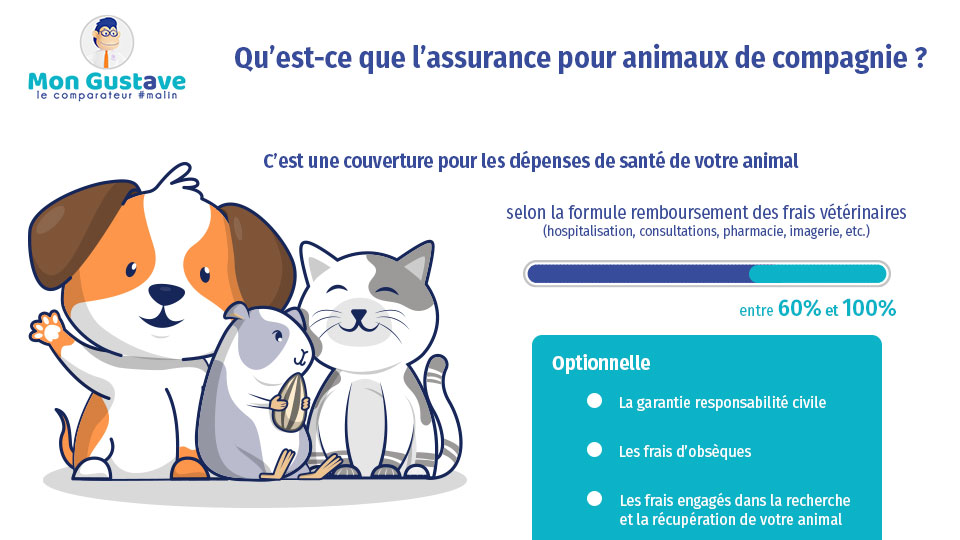 Mon Gustave
le comparateur #malin

Qu'est-ce que l'assurance pour animaux de compagnie ?

C'est une couverture pour les dépenses de santé de votre animal

selon la formule remboursement des frais vétérinaires
(hospitalisation, consultations, pharmacie, imagerie, etc.)

entre 60% et 100%

Optionnelle

La garantie responsabilité civile

Les frais d'obsèques

Les frais engagés dans la recherche et la récupération de votre animal